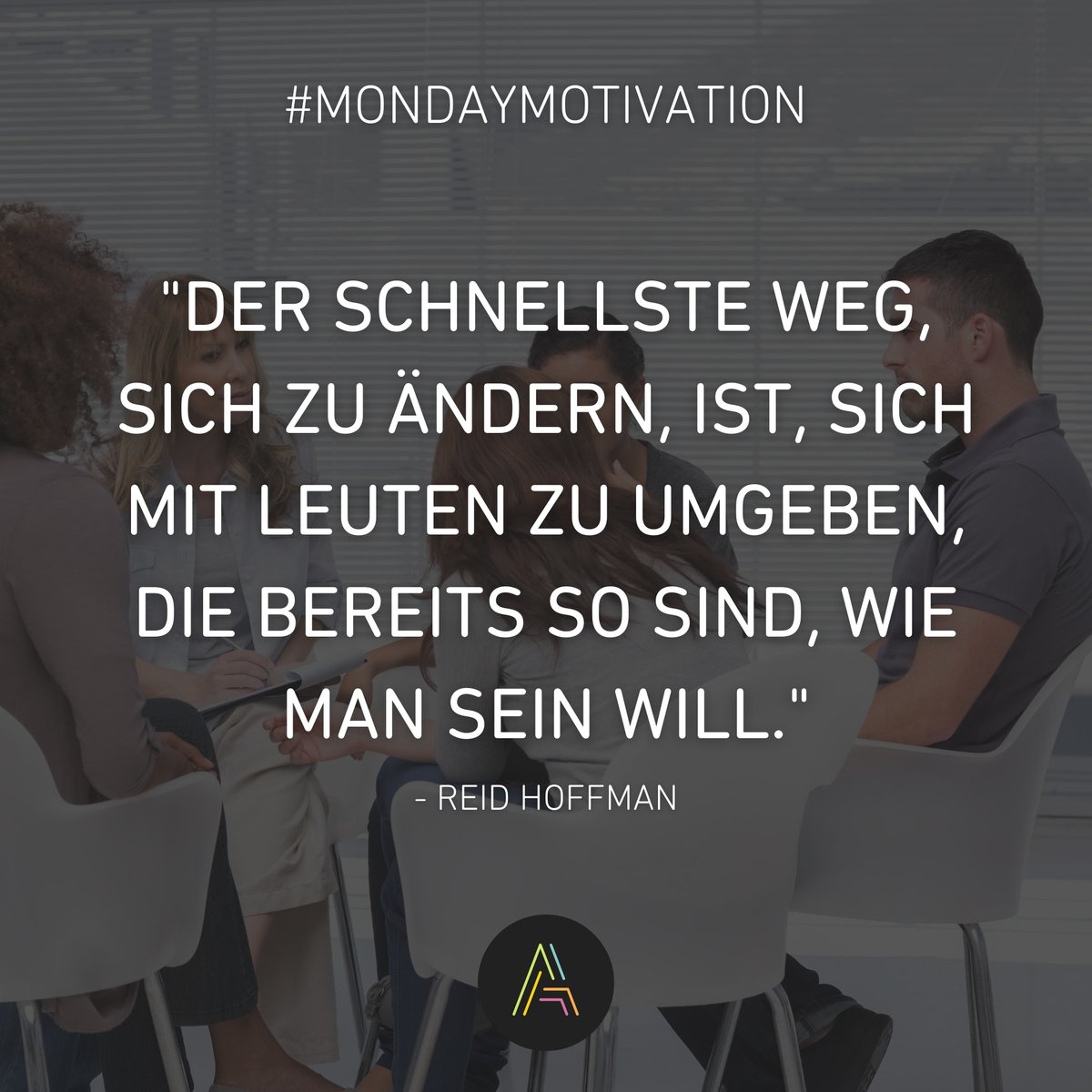 #MONDAYMOTIVATION

"DER SCHNELLSTE WEG, SICH ZU ÄNDERN, IST, SICH MIT LEUTEN ZU UMGEBEN, DIE BEREITS SO SIND, WIE MAN SEIN WILL."

- REID HOFFMAN